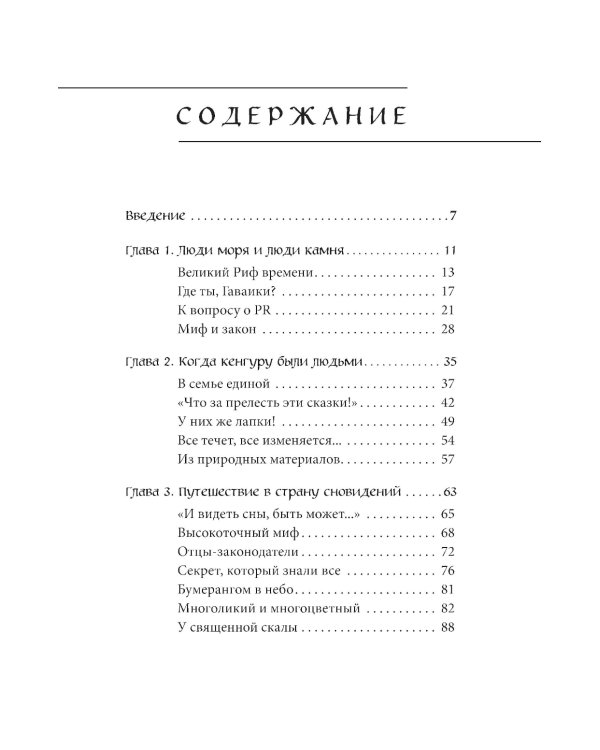 СОДЕРЖАНИЕ

Введение 7

Глава 1. Люди моря и люди камня 11
Великий Риф времени 13
Где ты, Гаваики? 17
К вопросу о PR 21
Миф и закон 28

Глава 2. Когда кенгуру были людьми 35
В семье единой 37
«Что за прелесть эти сказки!» 42
У них же лапки! 49
Все течет, все изменяется... 54
Из природных материалов 57

Глава 3. Путешествие в страну сновидений 63
«И видеть сны, быть может...» 65
Высокоточный миф 68
Отцы-законодатели 72
Секрет, который знали все 76
Бумерангом в небо 81
Многоликий и многоцветный 82
У священной скалы 88